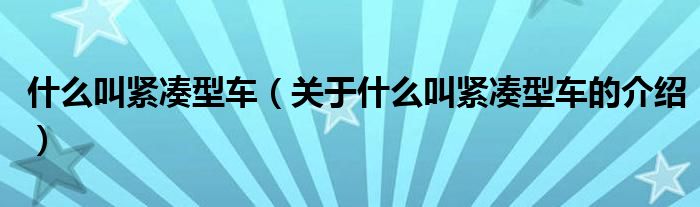 什么叫紧凑型车（关于什么叫紧凑型车的介绍）